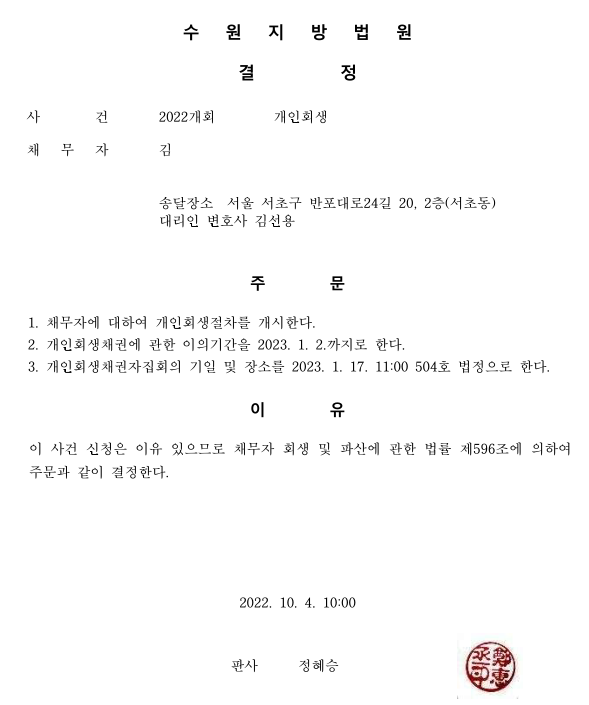 수 원 지 방 법 원

결 정

사 건 2022개회 개인회생

채 무 자 김

송달장소 서울 서초구 반포대로24길 20, 2층(서초동)
대리인 변호사 김선용

주 문

1. 채무자에 대하여 개인회생절차를 개시한다.
2. 개인회생채권에 관한 이의기간을 2023. 1. 2.까지로 한다.
3. 개인회생채권자집회의 기일 및 장소를 2023. 1. 17. 11:00 504호 법정으로 한다.

이 유

이 사건 신청은 이유 있으므로 채무자 회생 및 파산에 관한 법률 제596조에 의하여 주문과 같이 결정한다.

2022. 10. 4. 10:00

판사 정혜승